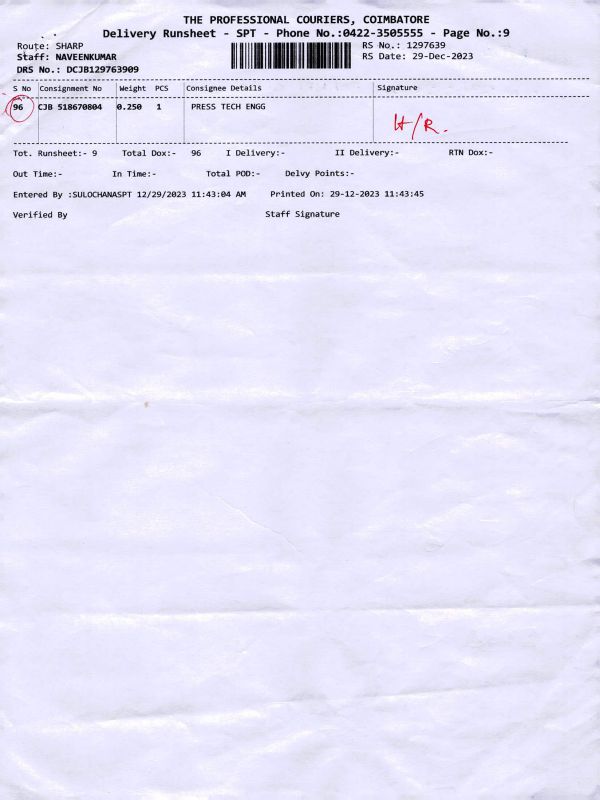 THE PROFESSIONAL COURIERS, COIMBATORE
Delivery Runsheet - SPT - Phone No.:0422-3505555 - Page No.:9

Route: SHARP
Staff: NAVEENKUMAR
DRS No.: DCJB129763909

RS No.: 1297639
RS Date: 29-Dec-2023

| S No | Consignment No | Weight | PCS | Consignee Details | Signature |
|---|---|---|---|---|---|
| 96 | CJB 518670804 | 0.250 | 1 | PRESS TECH ENGG | H/R. |

Tot. Runsheet:- 9 Total Dox:- 96 I Delivery:- II Delivery:- RTN Dox:-

Out Time:- In Time:- Total POD:- Delvy Points:-

Entered By :SULOCHANASPT 12/29/2023 11:43:04 AM Printed On: 29-12-2023 11:43:45

Verified By Staff Signature